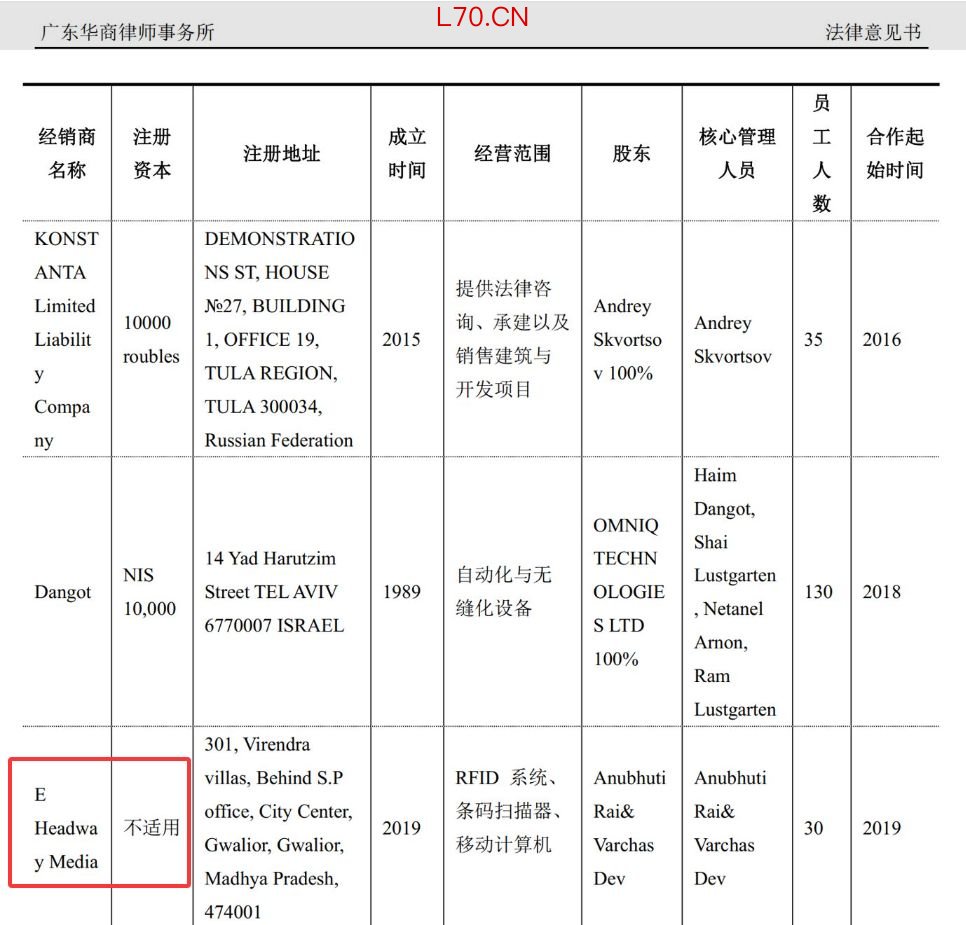 广东华商律师事务所　　L70.CN　　法律意见书

| 经销商名称 | 注册资本 | 注册地址 | 成立时间 | 经营范围 | 股东 | 核心管理人员 | 员工人数 | 合作起始时间 |
|---|---|---|---|---|---|---|---|---|
| KONSTANTA Limited Liability Company | 10000 roubles | DEMONSTRATIONS ST, HOUSE №27, BUILDING 1, OFFICE 19, TULA REGION, TULA 300034, Russian Federation | 2015 | 提供法律咨询、承建以及销售建筑与开发项目 | Andrey Skvortsov 100% | Andrey Skvortsov | 35 | 2016 |
| Dangot | NIS 10,000 | 14 Yad Harutzim Street TEL AVIV 6770007 ISRAEL | 1989 | 自动化与无缝化设备 | OMNIQ TECHNOLOGIES LTD 100% | Haim Dangot, Shai Lustgarten, Netanel Arnon, Ram Lustgarten | 130 | 2018 |
| E Headway Media | 不适用 | 301, Virendra villas, Behind S.P office, City Center, Gwalior, Gwalior, Madhya Pradesh, 474001 | 2019 | RFID 系统、条码扫描器、移动计算机 | Anubhuti Rai& Varchas Dev | Anubhuti Rai& Varchas Dev | 30 | 2019 |